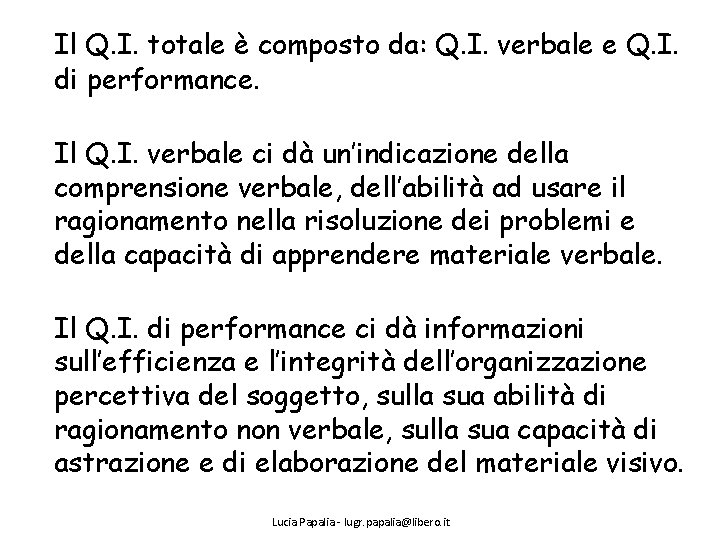 Il Q.I. totale è composto da: Q.I. verbale e Q.I. di performance.

Il Q.I. verbale ci dà un'indicazione della comprensione verbale, dell'abilità ad usare il ragionamento nella risoluzione dei problemi e della capacità di apprendere materiale verbale.

Il Q.I. di performance ci dà informazioni sull'efficienza e l'integrità dell'organizzazione percettiva del soggetto, sulla sua abilità di ragionamento non verbale, sulla sua capacità di astrazione e di elaborazione del materiale visivo.

Lucia Papalia - lugr.papalia@libero.it